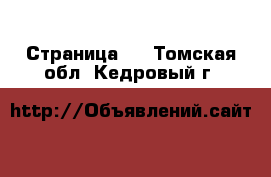 Страница  Томская обл  Кедровый г

http://Объявлений.сайт